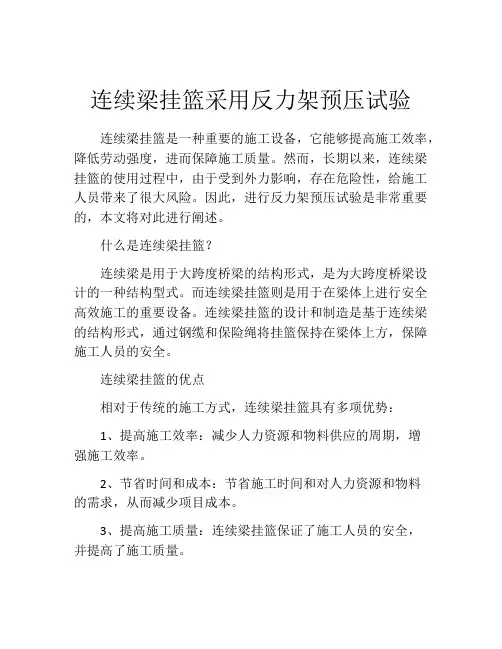 连续梁挂篮采用反力架预压试验

连续梁挂篮是一种重要的施工设备，它能够提高施工效率，降低劳动强度，进而保障施工质量。然而，长期以来，连续梁挂篮的使用过程中，由于受到外力影响，存在危险性，给施工人员带来了很大风险。因此，进行反力架预压试验是非常重要的，本文将对此进行阐述。

什么是连续梁挂篮？

连续梁是用于大跨度桥梁的结构形式，是为大跨度桥梁设计的一种结构型式。而连续梁挂篮则是用于在梁体上进行安全高效施工的重要设备。连续梁挂篮的设计和制造是基于连续梁的结构形式，通过钢缆和保险绳将挂篮保持在梁体上方，保障施工人员的安全。

连续梁挂篮的优点

相对于传统的施工方式，连续梁挂篮具有多项优势：

1、提高施工效率：减少人力资源和物料供应的周期，增强施工效率。

2、节省时间和成本：节省施工时间和对人力资源和物料的需求，从而减少项目成本。

3、提高施工质量：连续梁挂篮保证了施工人员的安全，并提高了施工质量。